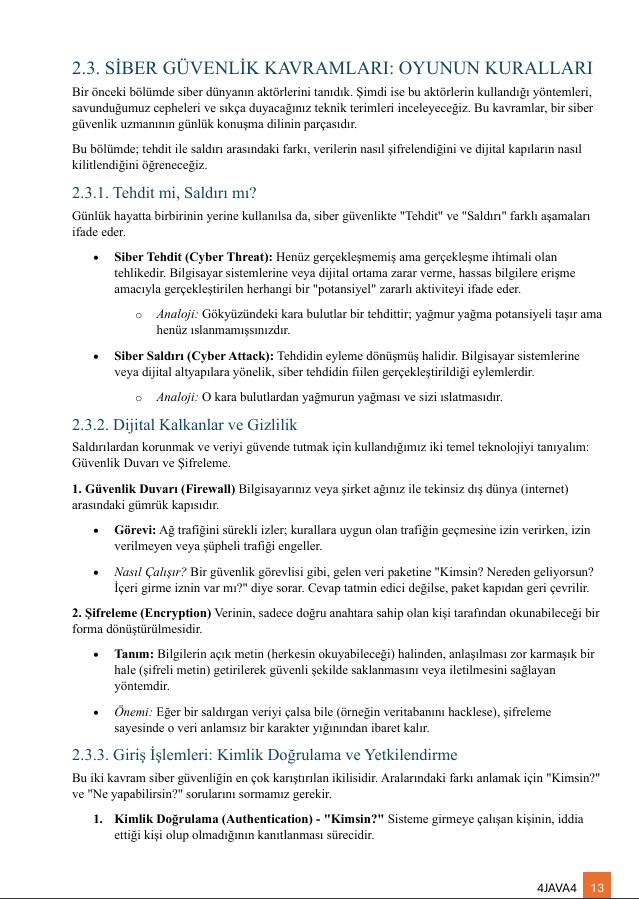 2.3. SİBER GÜVENLİK KAVRAMLARI: OYUNUN KURALLARI

Bir önceki bölümde siber dünyanın aktörlerini tanıdık. Şimdi ise bu aktörlerin kullandığı yöntemleri, savunduğumuz cepheleri ve sıkça duyacağınız teknik terimleri inceleyeceğiz. Bu kavramlar, bir siber güvenlik uzmanının günlük konuşma dilinin parçasıdır.

Bu bölümde; tehdit ile saldırı arasındaki farkı, verilerin nasıl şifrelendiğini ve dijital kapıların nasıl kilitlendiğini öğreneceğiz.

2.3.1. Tehdit mi, Saldırı mı?

Günlük hayatta birbirinin yerine kullanılsa da, siber güvenlikte "Tehdit" ve "Saldırı" farklı aşamaları ifade eder.

• Siber Tehdit (Cyber Threat): Henüz gerçekleşmemiş ama gerçekleşme ihtimali olan tehlikedir. Bilgisayar sistemlerine veya dijital ortama zarar verme, hassas bilgilere erişme amacıyla gerçekleştirilen herhangi bir "potansiyel" zararlı aktiviteyi ifade eder.

o Analoji: Gökyüzündeki kara bulutlar bir tehdittir; yağmur yağma potansiyeli taşır ama henüz ıslanmamışsınızdır.

• Siber Saldırı (Cyber Attack): Tehdidin eyleme dönüşmüş halidir. Bilgisayar sistemlerine veya dijital altyapılara yönelik, siber tehdidin fiilen gerçekleştirildiği eylemlerdir.

o Analoji: O kara bulutlardan yağmurun yağması ve sizi ıslatmasıdır.

2.3.2. Dijital Kalkanlar ve Gizlilik

Saldırılardan korunmak ve veriyi güvende tutmak için kullandığımız iki temel teknolojiyi tanıyalım: Güvenlik Duvarı ve Şifreleme.

1. Güvenlik Duvarı (Firewall) Bilgisayarınız veya şirket ağınız ile tekinsiz dış dünya (internet) arasındaki gümrük kapısıdır.

• Görevi: Ağ trafiğini sürekli izler; kurallara uygun olan trafiğin geçmesine izin verirken, izin verilmeyen veya şüpheli trafiği engeller.

• Nasıl Çalışır? Bir güvenlik görevlisi gibi, gelen veri paketine "Kimsin? Nereden geliyorsun? İçeri girme iznin var mı?" diye sorar. Cevap tatmin edici değilse, paket kapıdan geri çevrilir.

2. Şifreleme (Encryption) Verinin, sadece doğru anahtara sahip olan kişi tarafından okunabileceği bir forma dönüştürülmesidir.

• Tanım: Bilgilerin açık metin (herkesin okuyabileceği) halinden, anlaşılması zor karmaşık bir hale (şifreli metin) getirilerek güvenli şekilde saklanmasını veya iletilmesini sağlayan yöntemdir.

• Önemi: Eğer bir saldırgan veriyi çalsa bile (örneğin veritabanını hacklese), şifreleme sayesinde o veri anlamsız bir karakter yığınından ibaret kalır.

2.3.3. Giriş İşlemleri: Kimlik Doğrulama ve Yetkilendirme

Bu iki kavram siber güvenliğin en çok karıştırılan ikilisidir. Aralarındaki farkı anlamak için "Kimsin?" ve "Ne yapabilirsin?" sorularını sormamız gerekir.

1. Kimlik Doğrulama (Authentication) - "Kimsin?" Sisteme girmeye çalışan kişinin, iddia ettiği kişi olup olmadığının kanıtlanması sürecidir.

4JAVA4 13